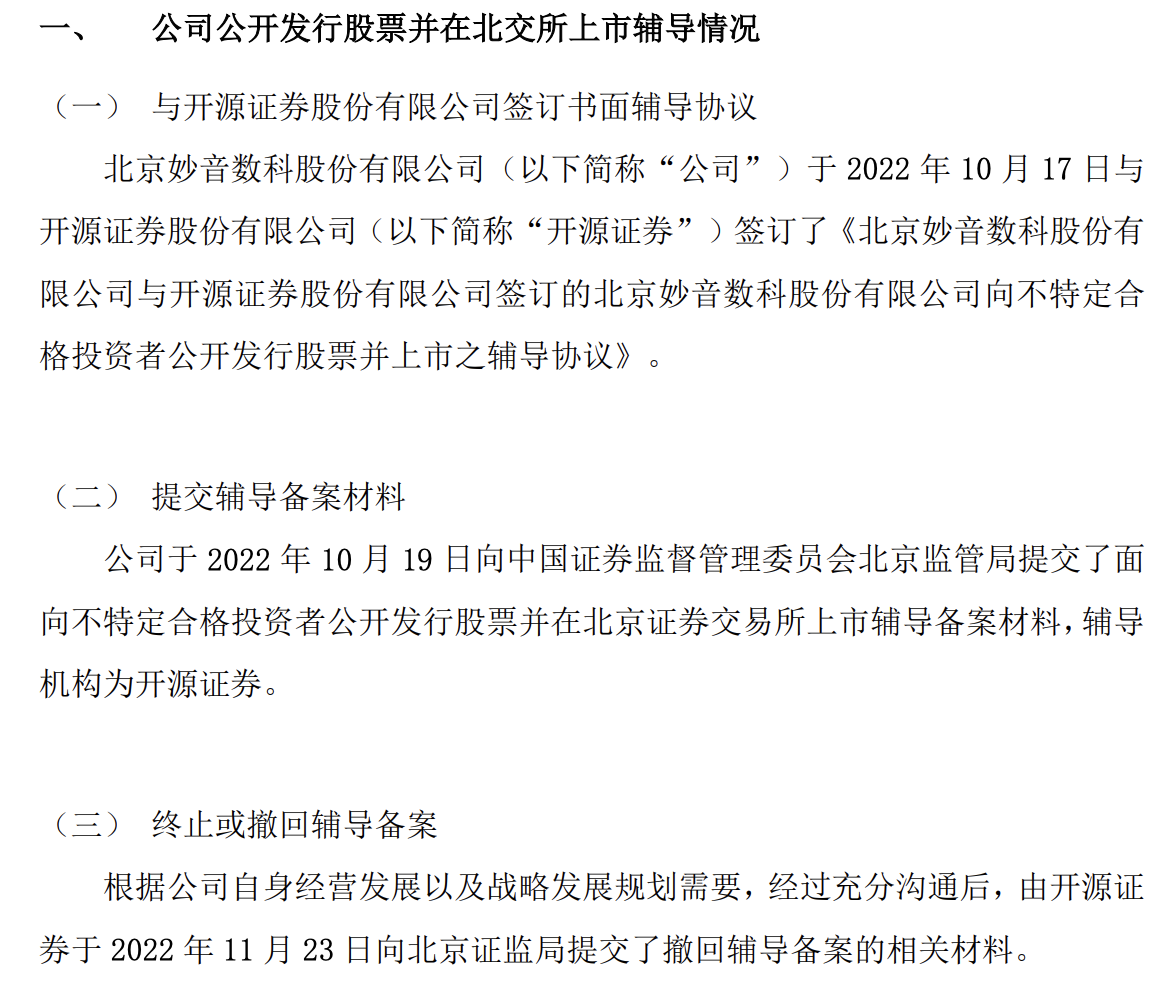 一、 公司公开发行股票并在北交所上市辅导情况

（一） 与开源证券股份有限公司签订书面辅导协议

北京妙音数科股份有限公司（以下简称“公司”）于 2022 年 10 月 17 日与开源证券股份有限公司（以下简称“开源证券”）签订了《北京妙音数科股份有限公司与开源证券股份有限公司签订的北京妙音数科股份有限公司向不特定合格投资者公开发行股票并上市之辅导协议》。

（二） 提交辅导备案材料

公司于 2022 年 10 月 19 日向中国证券监督管理委员会北京监管局提交了面向不特定合格投资者公开发行股票并在北京证券交易所上市辅导备案材料，辅导机构为开源证券。

（三） 终止或撤回辅导备案

根据公司自身经营发展以及战略发展规划需要，经过充分沟通后，由开源证券于 2022 年 11 月 23 日向北京证监局提交了撤回辅导备案的相关材料。